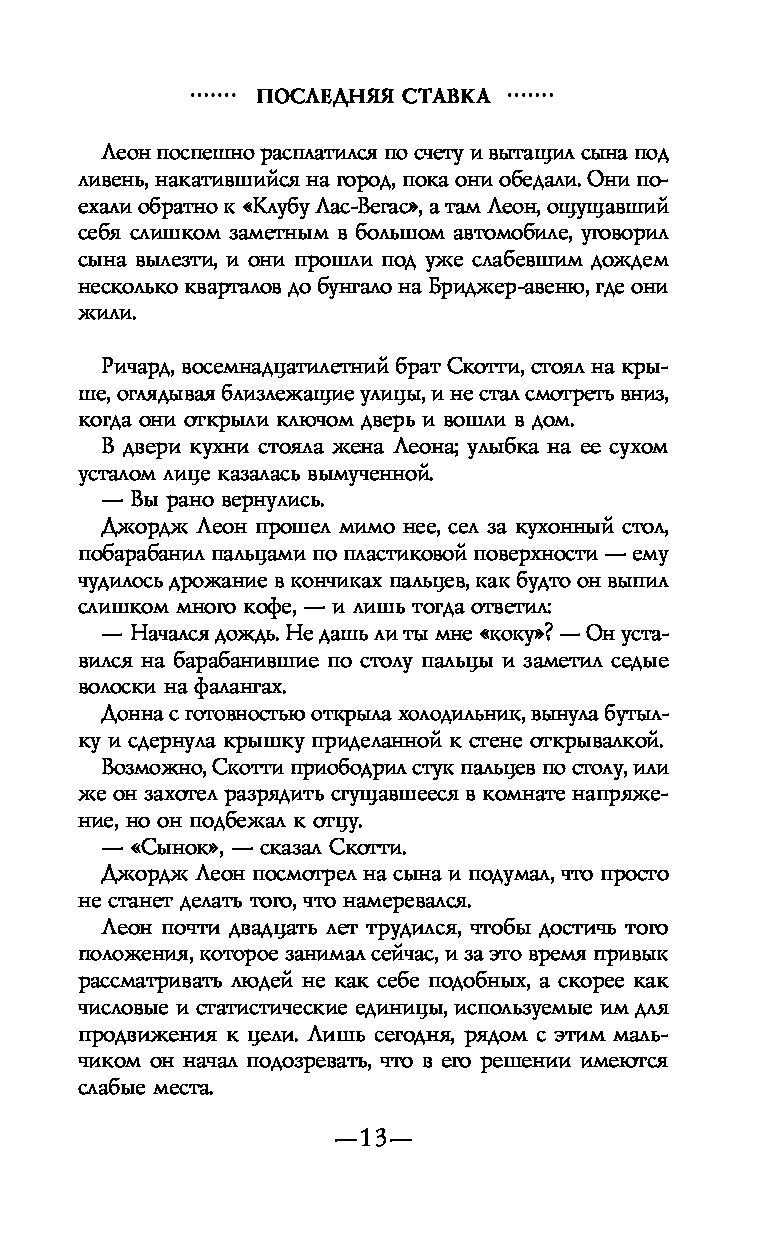 ······· ПОСЛЕДНЯЯ СТАВКА ·······

Леон поспешно расплатился по счету и вытащил сына под ливень, накатившийся на город, пока они обедали. Они поехали обратно к «Клубу Лас-Вегас», а там Леон, ощущавший себя слишком заметным в большом автомобиле, уговорил сына вылезти, и они прошли под уже слабевшим дождем несколько кварталов до бунгало на Бриджер-авеню, где они жили.

Ричард, восемнадцатилетний брат Скотти, стоял на крыше, оглядывая близлежащие улицы, и не стал смотреть вниз, когда они открыли ключом дверь и вошли в дом.

В двери кухни стояла жена Леона; улыбка на ее сухом усталом лице казалась вымученной.

— Вы рано вернулись.

Джордж Леон прошел мимо нее, сел за кухонный стол, побарабанил пальцами по пластиковой поверхности — ему чудилось дрожание в кончиках пальцев, как будто он выпил слишком много кофе, — и лишь тогда ответил:

— Начался дождь. Не дашь ли ты мне «коку»? — Он уставился на барабанившие по столу пальцы и заметил седые волоски на фалангах.

Донна с готовностью открыла холодильник, вынула бутылку и сдернула крышку приделанной к стене открывалкой.

Возможно, Скотти приободрил стук пальцев по столу, или же он захотел разрядить сгущавшееся в комнате напряжение, но он подбежал к отцу.

— «Сынок», — сказал Скотти.

Джордж Леон посмотрел на сына и подумал, что просто не станет делать того, что намеревался.

Леон почти двадцать лет трудился, чтобы достичь того положения, которое занимал сейчас, и за это время привык рассматривать людей не как себе подобных, а скорее как числовые и статистические единицы, используемые им для продвижения к цели. Лишь сегодня, рядом с этим мальчиком он начал подозревать, что в его решении имеются слабые места.

—13—